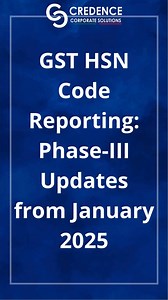 CREDENCE
CORPORATE SOLUTIONS

GST HSN Code Reporting: Phase-III Updates from January 2025